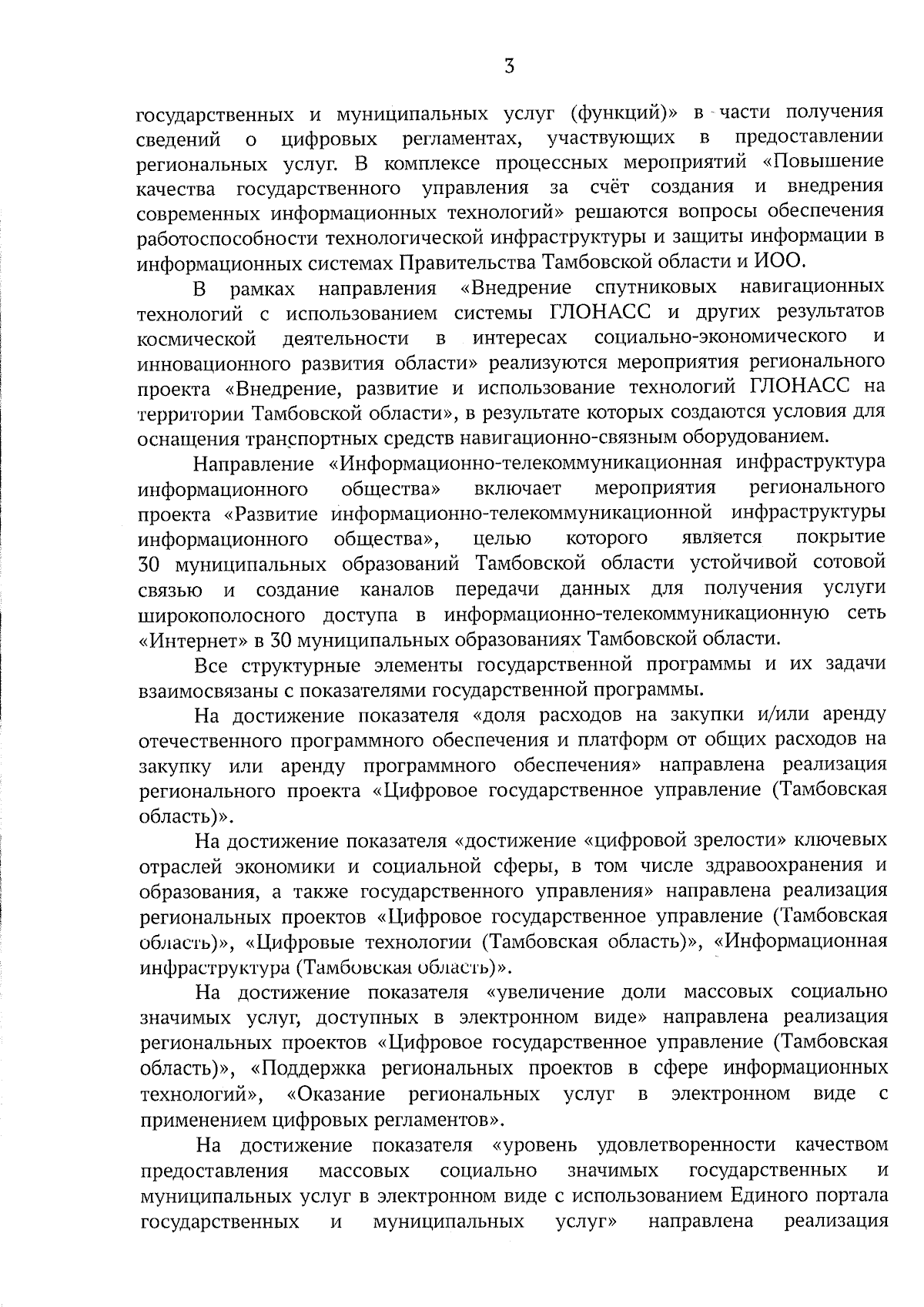 3

государственных и муниципальных услуг (функций)» в части получения сведений о цифровых регламентах, участвующих в предоставлении региональных услуг. В комплексе процессных мероприятий «Повышение качества государственного управления за счёт создания и внедрения современных информационных технологий» решаются вопросы обеспечения работоспособности технологической инфраструктуры и защиты информации в информационных системах Правительства Тамбовской области и ИОО.

В рамках направления «Внедрение спутниковых навигационных технологий с использованием системы ГЛОНАСС и других результатов космической деятельности в интересах социально-экономического и инновационного развития области» реализуются мероприятия регионального проекта «Внедрение, развитие и использование технологий ГЛОНАСС на территории Тамбовской области», в результате которых создаются условия для оснащения транспортных средств навигационно-связным оборудованием.

Направление «Информационно-телекоммуникационная инфраструктура информационного общества» включает мероприятия регионального проекта «Развитие информационно-телекоммуникационной инфраструктуры информационного общества», целью которого является покрытие 30 муниципальных образований Тамбовской области устойчивой сотовой связью и создание каналов передачи данных для получения услуги широкополосного доступа в информационно-телекоммуникационную сеть «Интернет» в 30 муниципальных образованиях Тамбовской области.

Все структурные элементы государственной программы и их задачи взаимосвязаны с показателями государственной программы.

На достижение показателя «доля расходов на закупки и/или аренду отечественного программного обеспечения и платформ от общих расходов на закупку или аренду программного обеспечения» направлена реализация регионального проекта «Цифровое государственное управление (Тамбовская область)».

На достижение показателя «достижение «цифровой зрелости» ключевых отраслей экономики и социальной сферы, в том числе здравоохранения и образования, а также государственного управления» направлена реализация региональных проектов «Цифровое государственное управление (Тамбовская область)», «Цифровые технологии (Тамбовская область)», «Информационная инфраструктура (Тамбовская область)».

На достижение показателя «увеличение доли массовых социально значимых услуг, доступных в электронном виде» направлена реализация региональных проектов «Цифровое государственное управление (Тамбовская область)», «Поддержка региональных проектов в сфере информационных технологий», «Оказание региональных услуг в электронном виде с применением цифровых регламентов».

На достижение показателя «уровень удовлетворенности качеством предоставления массовых социально значимых государственных и муниципальных услуг в электронном виде с использованием Единого портала государственных и муниципальных услуг» направлена реализация